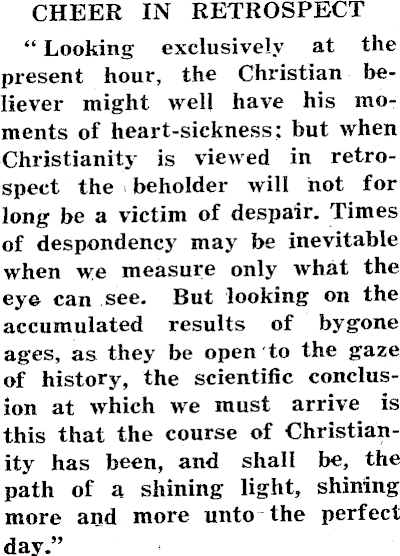 CHEER IN RETROSPECT

"Looking exclusively at the present hour, the Christian believer might well have his moments of heart-sickness; but when Christianity is viewed in retrospect the beholder will not for long be a victim of despair. Times of despondency may be inevitable when we measure only what the eye can see. But looking on the accumulated results of bygone ages, as they be open to the gaze of history, the scientific conclusion at which we must arrive is this that the course of Christianity has been, and shall be, the path of a shining light, shining more and more unto the perfect day."